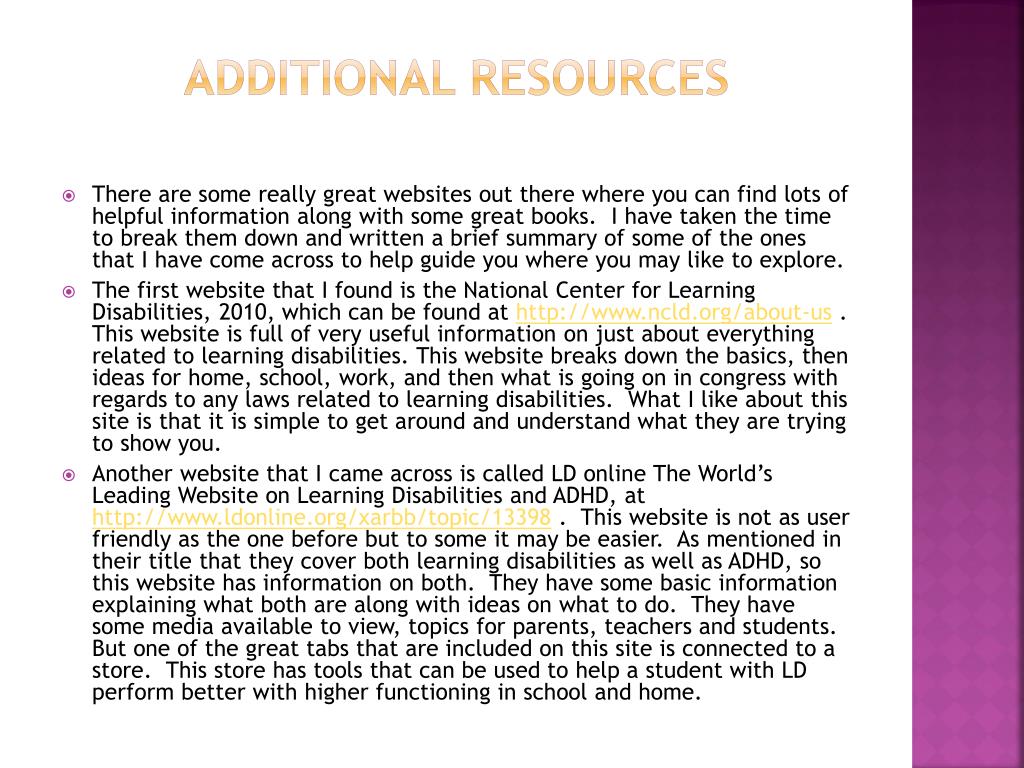 ADDITIONAL RESOURCES

There are some really great websites out there where you can find lots of helpful information along with some great books. I have taken the time to break them down and written a brief summary of some of the ones that I have come across to help guide you where you may like to explore.

The first website that I found is the National Center for Learning Disabilities, 2010, which can be found at http://www.ncld.org/about-us . This website is full of very useful information on just about everything related to learning disabilities. This website breaks down the basics, then ideas for home, school, work, and then what is going on in congress with regards to any laws related to learning disabilities. What I like about this site is that it is simple to get around and understand what they are trying to show you.

Another website that I came across is called LD online The World's Leading Website on Learning Disabilities and ADHD, at http://www.ldonline.org/xarbb/topic/13398 . This website is not as user friendly as the one before but to some it may be easier. As mentioned in their title that they cover both learning disabilities as well as ADHD, so this website has information on both. They have some basic information explaining what both are along with ideas on what to do. They have some media available to view, topics for parents, teachers and students. But one of the great tabs that are included on this site is connected to a store. This store has tools that can be used to help a student with LD perform better with higher functioning in school and home.